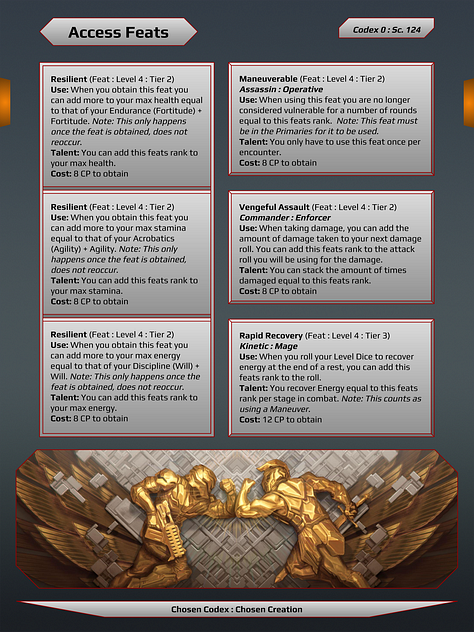 Access Feats

Codex 0 : Sc. 124

Resilient (Feat : Level 4 : Tier 2)
Use: When you obtain this feat you can add more to your max health equal to that of your Endurance (Fortitude) + Fortitude. Note: This only happens once the feat is obtained, does not reoccur.
Talent: You can add this feats rank to your max health.
Cost: 8 CP to obtain

Resilient (Feat : Level 4 : Tier 2)
Use: When you obtain this feat you can add more to your max stamina equal to that of your Acrobatics (Agility) + Agility. Note: This only happens once the feat is obtained, does not reoccur.
Talent: You can add this feats rank to your max stamina.
Cost: 8 CP to obtain

Resilient (Feat : Level 4 : Tier 2)
Use: When you obtain this feat you can add more to your max energy equal to that of your Discipline (Will) + Will. Note: This only happens once the feat is obtained, does not reoccur.
Talent: You can add this feats rank to your max energy.
Cost: 8 CP to obtain

Maneuverable (Feat : Level 4 : Tier 2)
Assassin : Operative
Use: When using this feat you are no longer considered vulnerable for a number of rounds equal to this feats rank. Note: This feat must be in the Primaries for it to be used.
Talent: You only have to use this feat once per encounter.
Cost: 8 CP to obtain

Vengeful Assault (Feat : Level 4 : Tier 2)
Commander : Enforcer
Use: When taking damage, you can add the amount of damage taken to your next damage roll. You can add this feats rank to the attack roll you will be using for the damage.
Talent: You can stack the amount of times damaged equal to this feats rank.
Cost: 8 CP to obtain

Rapid Recovery (Feat : Level 4 : Tier 3)
Kinetic : Mage
Use: When you roll your Level Dice to recover energy at the end of a rest, you can add this feats rank to the roll.
Talent: You recover Energy equal to this feats rank per stage in combat. Note: This counts as using a Maneuver.
Cost: 12 CP to obtain

Chosen Codex : Chosen Creation